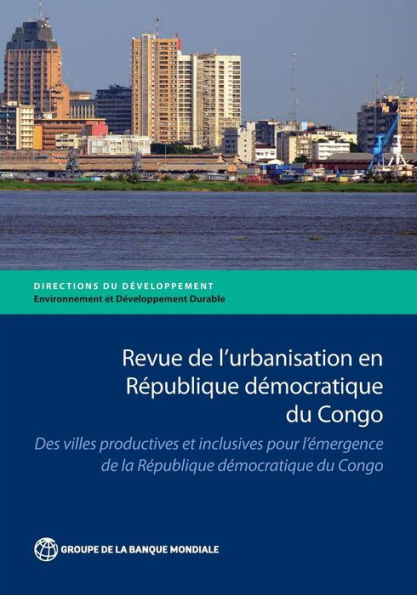 DIRECTIONS DU DÉVELOPPEMENT
Environnement et Développement Durable

Revue de l'urbanisation en République démocratique du Congo

Des villes productives et inclusives pour l'émergence de la République démocratique du Congo

GROUPE DE LA BANQUE MONDIALE